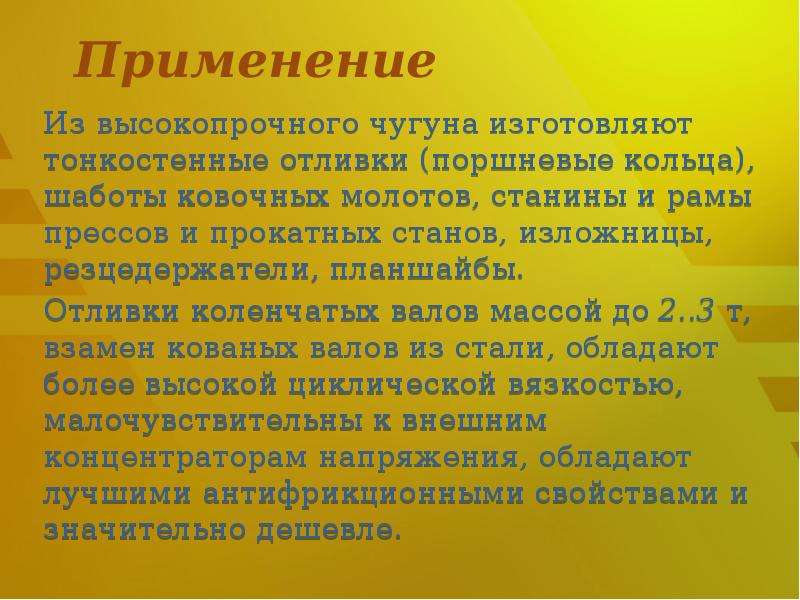 Применение

Из высокопрочного чугуна изготовляют тонкостенные отливки (поршневые кольца), шаботы ковочных молотов, станины и рамы прессов и прокатных станов, изложницы, резцедержатели, планшайбы.

Отливки коленчатых валов массой до 2..3 т, взамен кованых валов из стали, обладают более высокой циклической вязкостью, малочувствительны к внешним концентраторам напряжения, обладают лучшими антифрикционными свойствами и значительно дешевле.